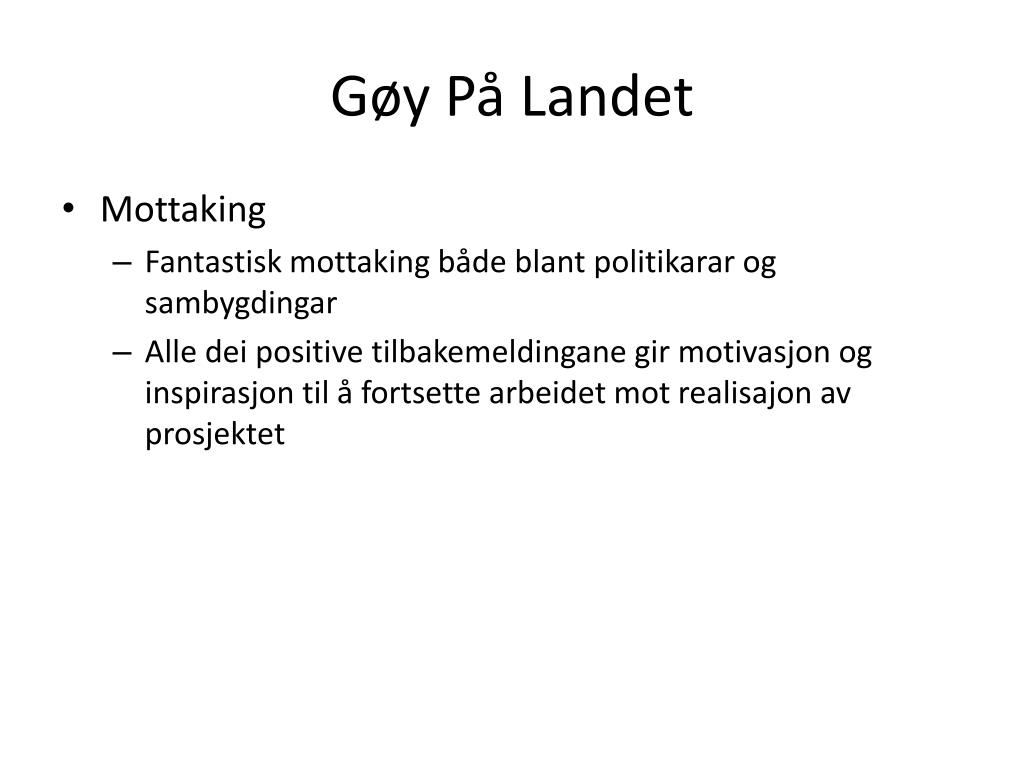 Gøy På Landet

• Mottaking
– Fantastisk mottaking både blant politikarar og sambygdingar
– Alle dei positive tilbakemeldingane gir motivasjon og inspirasjon til å fortsette arbeidet mot realisajon av prosjektet